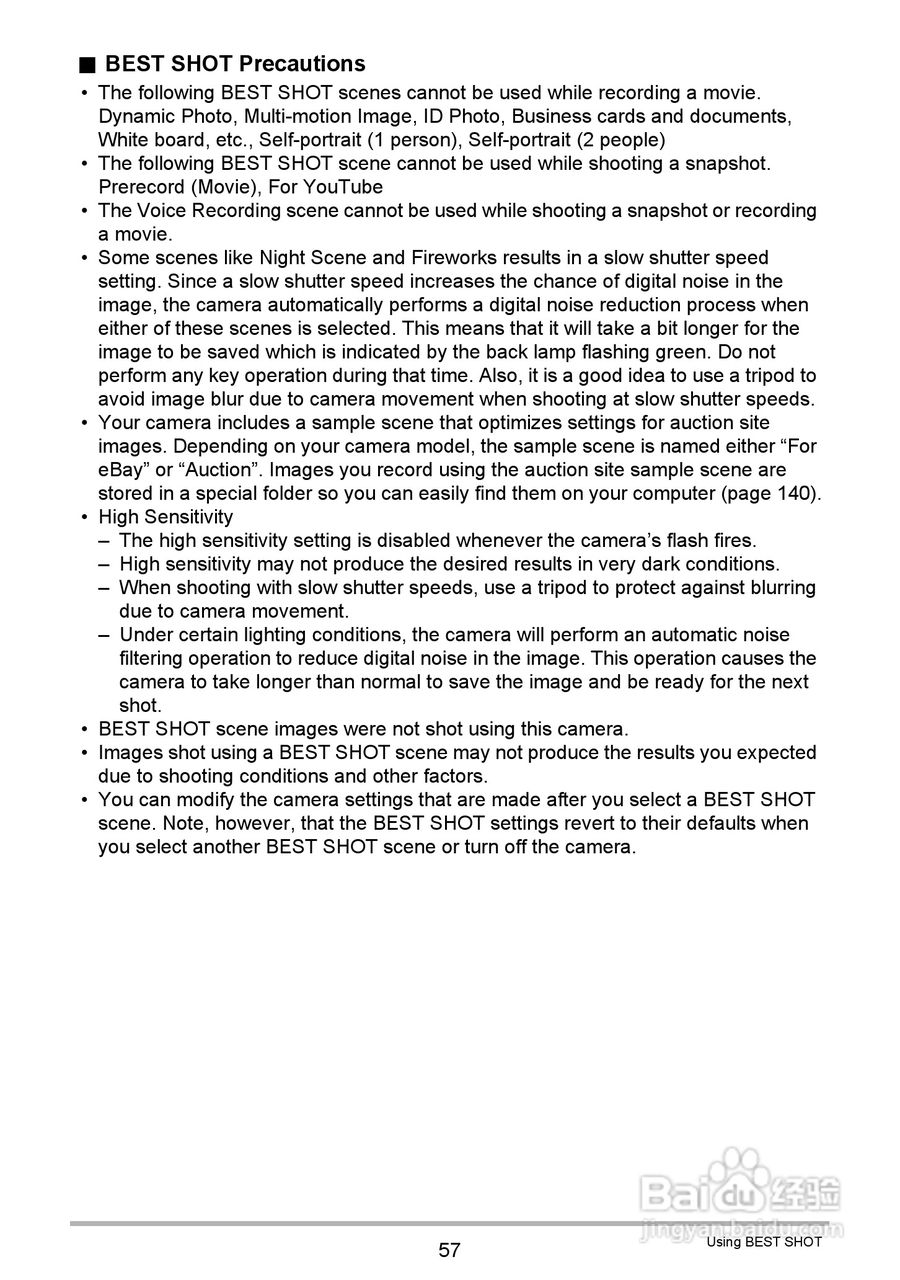 ■ BEST SHOT Precautions

• The following BEST SHOT scenes cannot be used while recording a movie. Dynamic Photo, Multi-motion Image, ID Photo, Business cards and documents, White board, etc., Self-portrait (1 person), Self-portrait (2 people)
• The following BEST SHOT scene cannot be used while shooting a snapshot. Prerecord (Movie), For YouTube
• The Voice Recording scene cannot be used while shooting a snapshot or recording a movie.
• Some scenes like Night Scene and Fireworks results in a slow shutter speed setting. Since a slow shutter speed increases the chance of digital noise in the image, the camera automatically performs a digital noise reduction process when either of these scenes is selected. This means that it will take a bit longer for the image to be saved which is indicated by the back lamp flashing green. Do not perform any key operation during that time. Also, it is a good idea to use a tripod to avoid image blur due to camera movement when shooting at slow shutter speeds.
• Your camera includes a sample scene that optimizes settings for auction site images. Depending on your camera model, the sample scene is named either “For eBay” or “Auction”. Images you record using the auction site sample scene are stored in a special folder so you can easily find them on your computer (page 140).
• High Sensitivity
– The high sensitivity setting is disabled whenever the camera’s flash fires.
– High sensitivity may not produce the desired results in very dark conditions.
– When shooting with slow shutter speeds, use a tripod to protect against blurring due to camera movement.
– Under certain lighting conditions, the camera will perform an automatic noise filtering operation to reduce digital noise in the image. This operation causes the camera to take longer than normal to save the image and be ready for the next shot.
• BEST SHOT scene images were not shot using this camera.
• Images shot using a BEST SHOT scene may not produce the results you expected due to shooting conditions and other factors.
• You can modify the camera settings that are made after you select a BEST SHOT scene. Note, however, that the BEST SHOT settings revert to their defaults when you select another BEST SHOT scene or turn off the camera.

Baidu 经验
jingyan.baidu.com

57

Using BEST SHOT